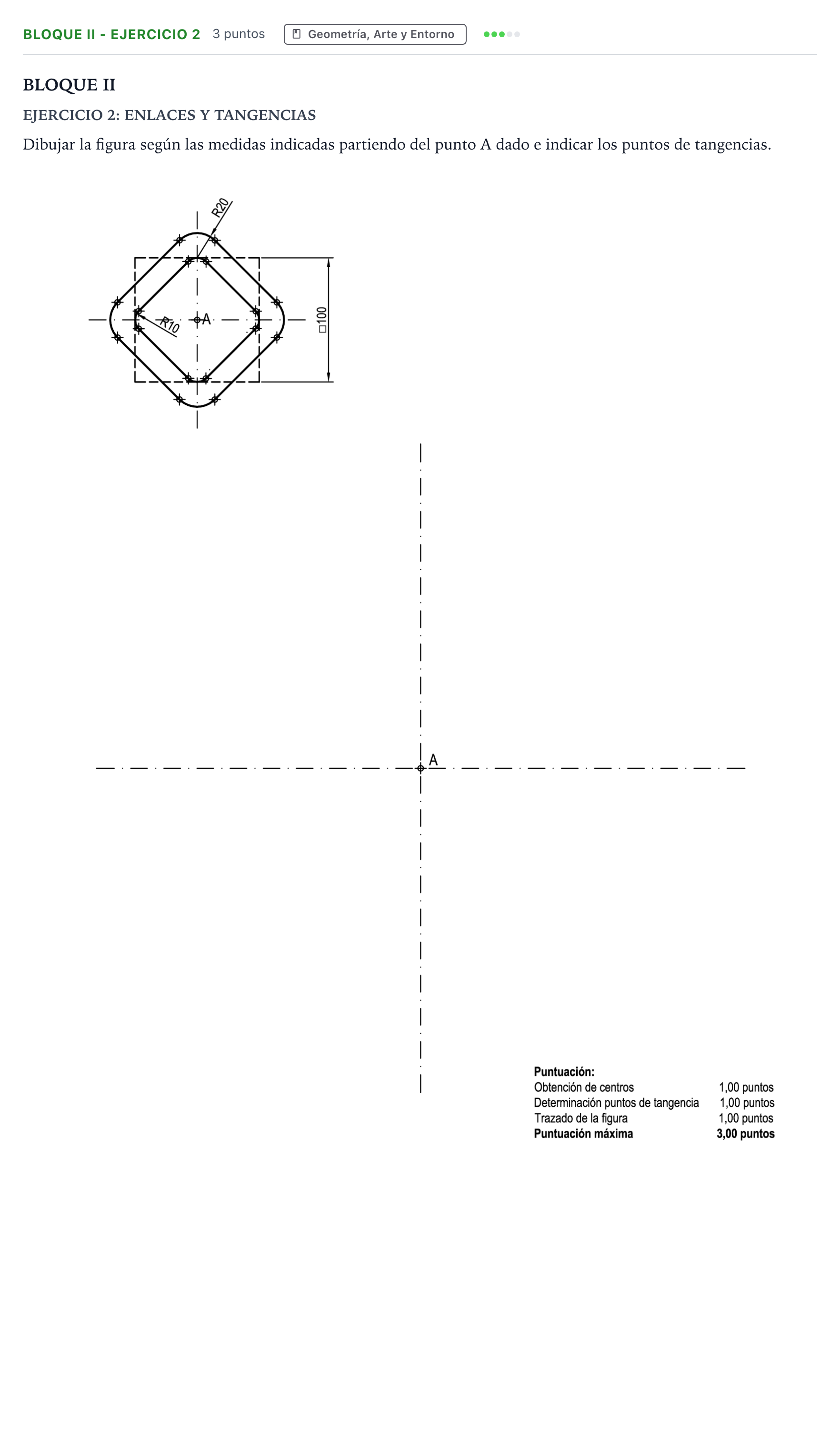 BLOQUE II - EJERCICIO 2 3 puntos Geometría, Arte y Entorno

BLOQUE II

EJERCICIO 2: ENLACES Y TANGENCIAS

Dibujar la figura según las medidas indicadas partiendo del punto A dado e indicar los puntos de tangencias.

R20

R10

A

□100

A

Puntuación:
Obtención de centros 1,00 puntos
Determinación puntos de tangencia 1,00 puntos
Trazado de la figura 1,00 puntos
Puntuación máxima 3,00 puntos